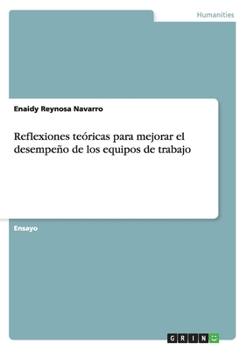 Humanities

Enaidy Reynosa Navarro

Reflexiones teóricas para mejorar el desempeño de los equipos de trabajo

Ensayo

GRIN